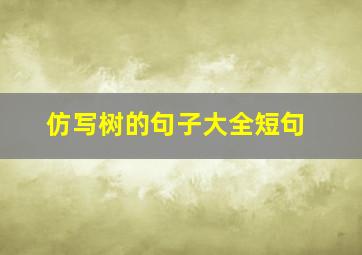 仿写树的句子大全短句